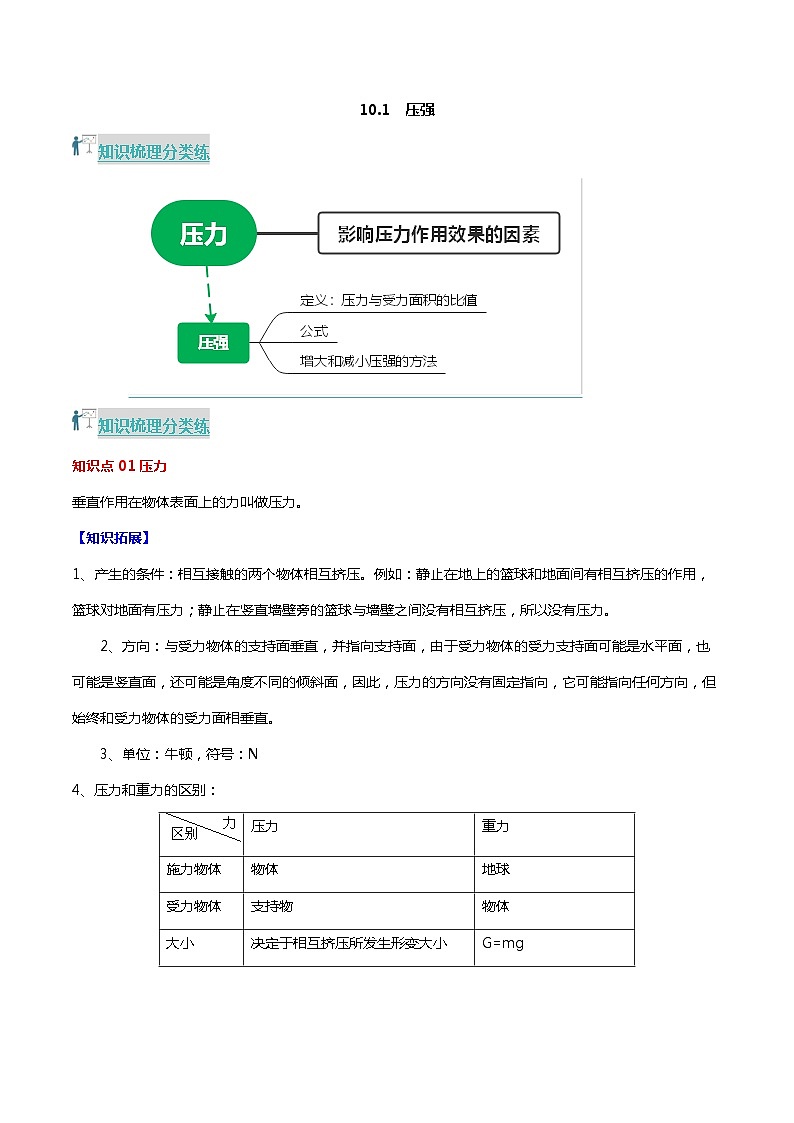 10.1　压强

知识梳理分类练

压力

影响压力作用效果的因素

压强

定义：压力与受力面积的比值

公式

增大和减小压强的方法

知识梳理分类练

知识点 01 压力

垂直作用在物体表面上的力叫做压力。

【知识拓展】

1、产生的条件：相互接触的两个物体相互挤压。例如：静止在地上的篮球和地面间有相互挤压的作用，篮球对地面有压力；静止在竖直墙壁旁的篮球与墙壁之间没有相互挤压，所以没有压力。

2、方向：与受力物体的支持面垂直，并指向支持面，由于受力物体的受力支持面可能是水平面，也可能是竖直面，还可能是角度不同的倾斜面，因此，压力的方向没有固定指向，它可能指向任何方向，但始终和受力物体的受力面相垂直。

3、单位：牛顿，符号：N

4、压力和重力的区别：

| 力 区别 | 压力 | 重力 |
|---|---|---|
| 施力物体 | 物体 | 地球 |
| 受力物体 | 支持物 | 物体 |
| 大小 | 决定于相互挤压所发生形变大小 | G=mg |